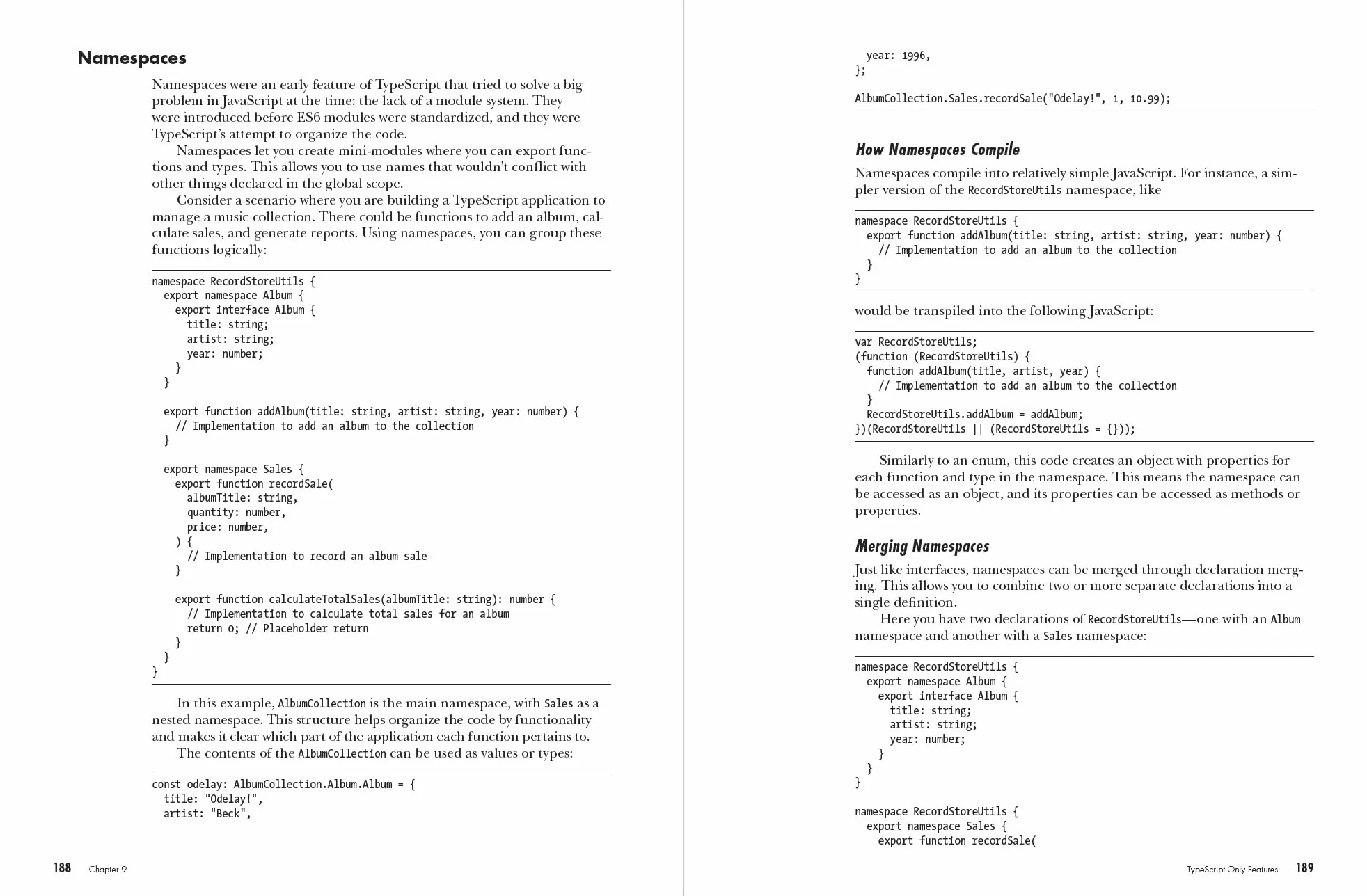 Namespaces

Namespaces were an early feature of TypeScript that tried to solve a big problem in JavaScript at the time: the lack of a module system. They were introduced before ES6 modules were standardized, and they were TypeScript's attempt to organize the code.

Namespaces let you create mini-modules where you can export functions and types. This allows you to use names that wouldn't conflict with other things declared in the global scope.

Consider a scenario where you are building a TypeScript application to manage a music collection. There could be functions to add an album, calculate sales, and generate reports. Using namespaces, you can group these functions logically:

namespace RecordStoreUtils {
  export namespace Album {
    export interface Album {
      title: string;
      artist: string;
      year: number;
    }
  }

  export function addAlbum(title: string, artist: string, year: number) {
    // Implementation to add an album to the collection
  }

  export namespace Sales {
    export function recordSale(
      albumTitle: string,
      quantity: number,
      price: number,
    ) {
      // Implementation to record an album sale
    }

    export function calculateTotalSales(albumTitle: string): number {
      // Implementation to calculate total sales for an album
      return 0; // Placeholder return
    }
  }
}

In this example, AlbumCollection is the main namespace, with Sales as a nested namespace. This structure helps organize the code by functionality and makes it clear which part of the application each function pertains to.

The contents of the AlbumCollection can be used as values or types:

const odelay: AlbumCollection.Album.Album = {
  title: "Odelay!",
  artist: "Beck",

188 Chapter 9

  year: 1996,
};

AlbumCollection.Sales.recordSale("Odelay!", 1, 10.99);

How Namespaces Compile

Namespaces compile into relatively simple JavaScript. For instance, a simpler version of the RecordStoreUtils namespace, like

namespace RecordStoreUtils {
  export function addAlbum(title: string, artist: string, year: number) {
    // Implementation to add an album to the collection
  }
}

would be transpiled into the following JavaScript:

var RecordStoreUtils;
(function (RecordStoreUtils) {
  function addAlbum(title, artist, year) {
    // Implementation to add an album to the collection
  }
  RecordStoreUtils.addAlbum = addAlbum;
})(RecordStoreUtils || (RecordStoreUtils = {}));

Similarly to an enum, this code creates an object with properties for each function and type in the namespace. This means the namespace can be accessed as an object, and its properties can be accessed as methods or properties.

Merging Namespaces

Just like interfaces, namespaces can be merged through declaration merging. This allows you to combine two or more separate declarations into a single definition.

Here you have two declarations of RecordStoreUtils—one with an Album namespace and another with a Sales namespace:

namespace RecordStoreUtils {
  export namespace Album {
    export interface Album {
      title: string;
      artist: string;
      year: number;
    }
  }
}

namespace RecordStoreUtils {
  export namespace Sales {
    export function recordSale(

TypeScript-Only Features 189